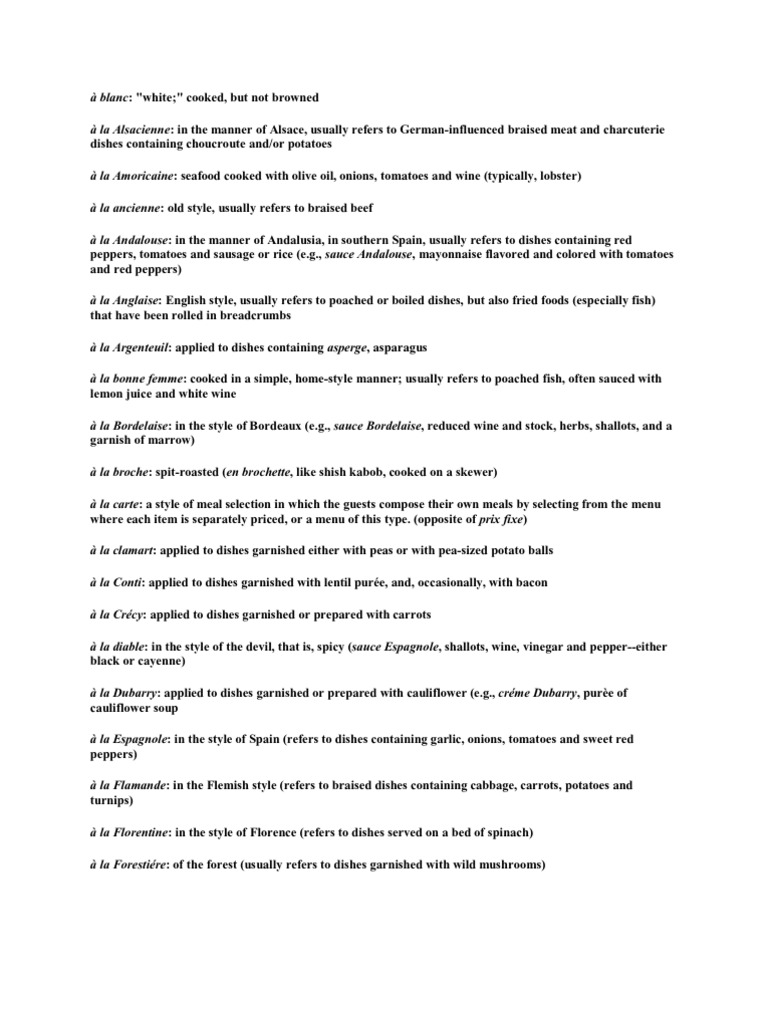 à blanc: "white;" cooked, but not browned

à la Alsacienne: in the manner of Alsace, usually refers to German-influenced braised meat and charcuterie dishes containing choucroute and/or potatoes

à la Amoricaine: seafood cooked with olive oil, onions, tomatoes and wine (typically, lobster)

à la ancienne: old style, usually refers to braised beef

à la Andalouse: in the manner of Andalusia, in southern Spain, usually refers to dishes containing red peppers, tomatoes and sausage or rice (e.g., sauce Andalouse, mayonnaise flavored and colored with tomatoes and red peppers)

à la Anglaise: English style, usually refers to poached or boiled dishes, but also fried foods (especially fish) that have been rolled in breadcrumbs

à la Argenteuil: applied to dishes containing asperge, asparagus

à la bonne femme: cooked in a simple, home-style manner; usually refers to poached fish, often sauced with lemon juice and white wine

à la Bordelaise: in the style of Bordeaux (e.g., sauce Bordelaise, reduced wine and stock, herbs, shallots, and a garnish of marrow)

à la broche: spit-roasted (en brochette, like shish kabob, cooked on a skewer)

à la carte: a style of meal selection in which the guests compose their own meals by selecting from the menu where each item is separately priced, or a menu of this type. (opposite of prix fixe)

à la clamart: applied to dishes garnished either with peas or with pea-sized potato balls

à la Conti: applied to dishes garnished with lentil purée, and, occasionally, with bacon

à la Crécy: applied to dishes garnished or prepared with carrots

à la diable: in the style of the devil, that is, spicy (sauce Espagnole, shallots, wine, vinegar and pepper--either black or cayenne)

à la Dubarry: applied to dishes garnished or prepared with cauliflower (e.g., créme Dubarry, purèe of cauliflower soup

à la Espagnole: in the style of Spain (refers to dishes containing garlic, onions, tomatoes and sweet red peppers)

à la Flamande: in the Flemish style (refers to braised dishes containing cabbage, carrots, potatoes and turnips)

à la Florentine: in the style of Florence (refers to dishes served on a bed of spinach)

à la Forestiére: of the forest (usually refers to dishes garnished with wild mushrooms)